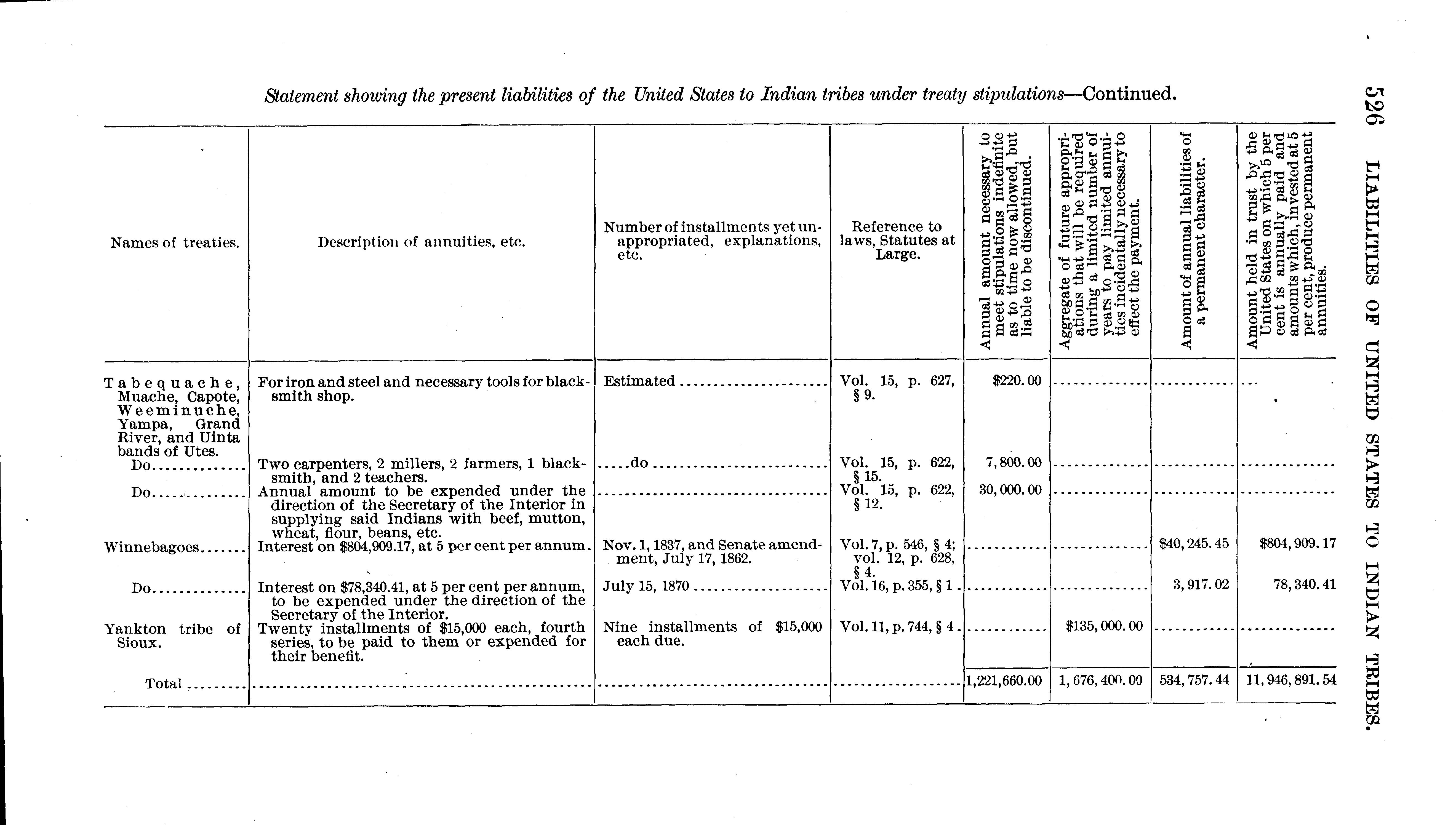 526 LIABILITIES OF UNITED STATES TO INDIAN TRIBES.

Statement showing the present liabilities of the United States to Indian tribes under treaty stipulations—Continued.

| Names of treaties. | Description of annuities, etc. | Number of installments yet unappropriated, explanations, etc. | Reference to laws, Statutes at Large. | Annual amount necessary to meet stipulations indefinite as to time now allowed, but liable to be discontinued. | Aggregate of future appropriations that will be required during a limited number of years to pay limited annuities incidentally necessary to effect the payment. | Amount of annual liabilities of a permanent character. | Amount held in trust by the United States on which 5 per cent is annually paid and amounts which, invested at 5 per cent, produce permanent annuities. |
|---|---|---|---|---|---|---|---|
| Tabequache, Muache, Capote, Weeminuche, Yampa, Grand River, and Uinta bands of Utes. | For iron and steel and necessary tools for blacksmith shop. | Estimated | Vol. 15, p. 627, § 9. | $220.00 | | | |
| Do | Two carpenters, 2 millers, 2 farmers, 1 blacksmith, and 2 teachers. | do | Vol. 15, p. 622, § 15. | 7,800.00 | | | |
| Do | Annual amount to be expended under the direction of the Secretary of the Interior in supplying said Indians with beef, mutton, wheat, flour, beans, etc. | | Vol. 15, p. 622, § 12. | 30,000.00 | | | |
| Winnebagoes | Interest on $804,909.17, at 5 per cent per annum. | Nov. 1, 1837, and Senate amendment, July 17, 1862. | Vol. 7, p. 546, § 4; vol. 12, p. 628, § 4. | | | $40,245.45 | $804,909.17 |
| Do | Interest on $78,340.41, at 5 per cent per annum, to be expended under the direction of the Secretary of the Interior. | July 15, 1870 | Vol. 16, p. 355, § 1 | | | 3,917.02 | 78,340.41 |
| Yankton tribe of Sioux. | Twenty installments of $15,000 each, fourth series, to be paid to them or expended for their benefit. | Nine installments of $15,000 each due. | Vol. 11, p. 744, § 4 | | $135,000.00 | | |
| Total | | | | 1,221,660.00 | 1,676,400.00 | 534,757.44 | 11,946,891.54 |